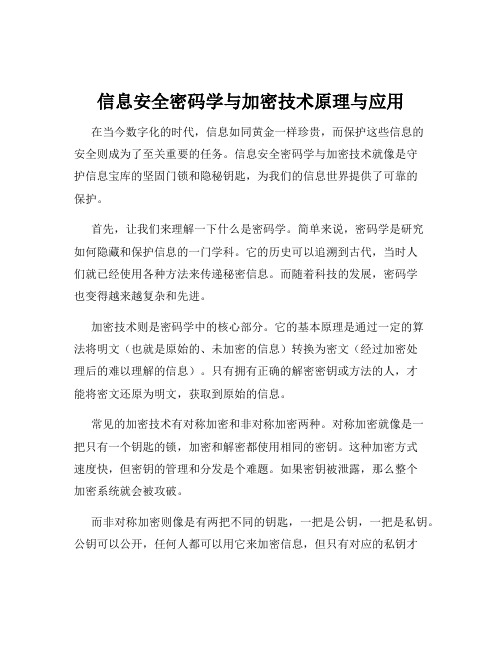 信息安全密码学与加密技术原理与应用

在当今数字化的时代，信息如同黄金一样珍贵，而保护这些信息的安全则成为了至关重要的任务。信息安全密码学与加密技术就像是守护信息宝库的坚固门锁和隐秘钥匙，为我们的信息世界提供了可靠的保护。

首先，让我们来理解一下什么是密码学。简单来说，密码学是研究如何隐藏和保护信息的一门学科。它的历史可以追溯到古代，当时人们就已经使用各种方法来传递秘密信息。而随着科技的发展，密码学也变得越来越复杂和先进。

加密技术则是密码学中的核心部分。它的基本原理是通过一定的算法将明文（也就是原始的、未加密的信息）转换为密文（经过加密处理后的难以理解的信息）。只有拥有正确的解密密钥或方法的人，才能将密文还原为明文，获取到原始的信息。

常见的加密技术有对称加密和非对称加密两种。对称加密就像是一把只有一个钥匙的锁，加密和解密都使用相同的密钥。这种加密方式速度快，但密钥的管理和分发是个难题。如果密钥被泄露，那么整个加密系统就会被攻破。

而非对称加密则像是有两把不同的钥匙，一把是公钥，一把是私钥。公钥可以公开，任何人都可以用它来加密信息，但只有对应的私钥才